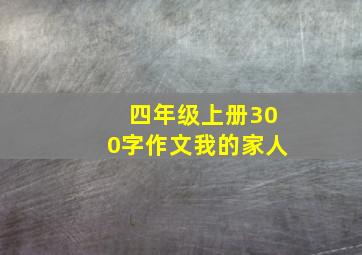 四年级上册300字作文我的家人